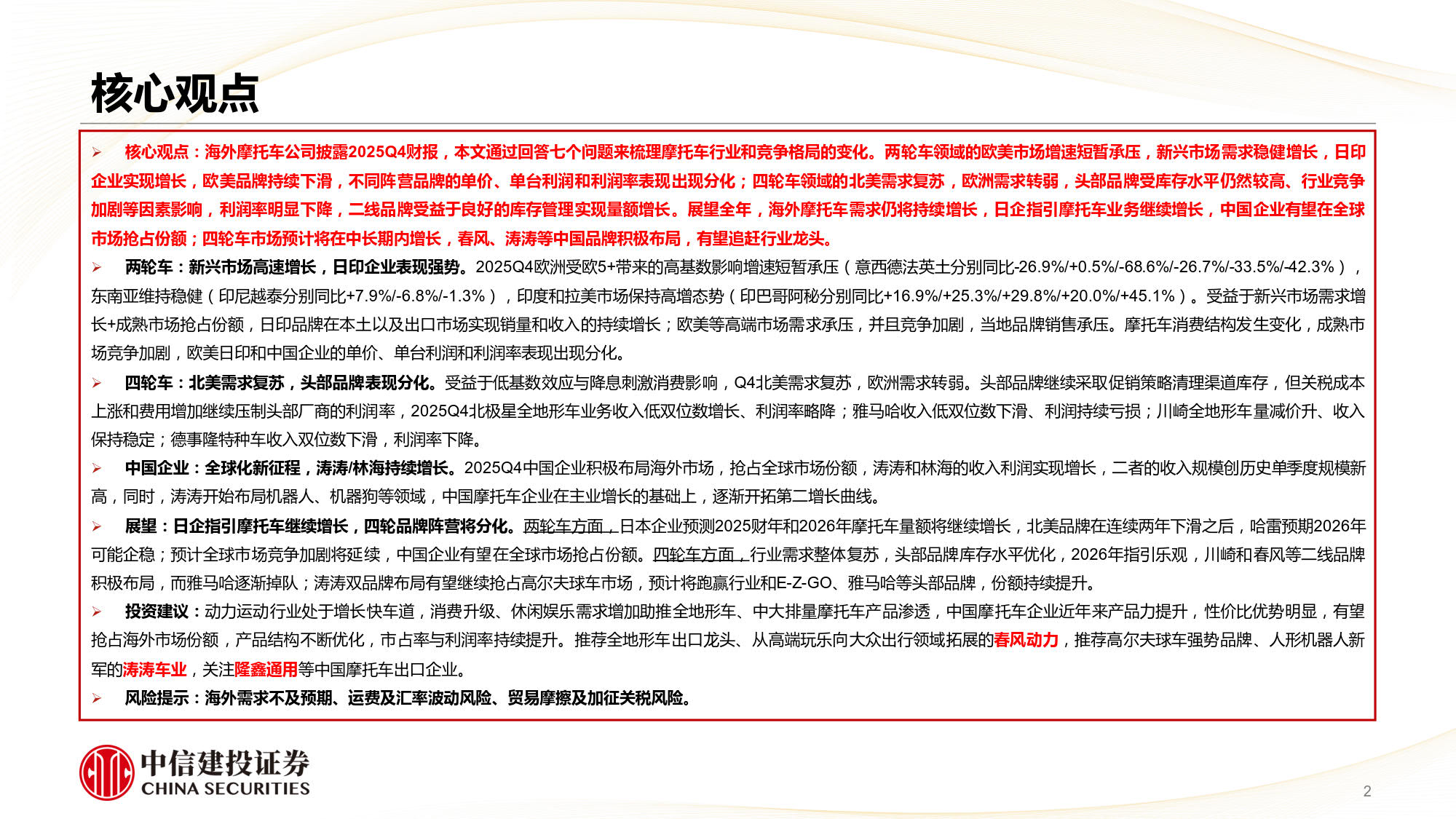 核心观点

➢ 核心观点：海外摩托车公司披露2025Q4财报，本文通过回答七个问题来梳理摩托车行业和竞争格局的变化。两轮车领域的欧美市场增速短暂承压，新兴市场需求稳健增长，日印企业实现增长，欧美品牌持续下滑，不同阵营品牌的单价、单台利润和利润率表现出现分化；四轮车领域的北美需求复苏，欧洲需求转弱，头部品牌受库存水平仍然较高、行业竞争加剧等因素影响，利润率明显下降，二线品牌受益于良好的库存管理实现量额增长。展望全年，海外摩托车需求仍将持续增长，日企指引摩托车业务继续增长，中国企业有望在全球市场抢占份额；四轮车市场预计将在中长期内增长，春风、涛涛等中国品牌积极布局，有望追赶行业龙头。

➢ 两轮车：新兴市场高速增长，日印企业表现强势。2025Q4欧洲受欧5+带来的高基数影响增速短暂承压（意西德法英土分别同比-26.9%/+0.5%/-68.6%/-26.7%/-33.5%/-42.3%），东南亚维持稳健（印尼越泰分别同比+7.9%/-6.8%/-1.3%），印度和拉美市场保持高增态势（印巴哥阿秘分别同比+16.9%/+25.3%/+29.8%/+20.0%/+45.1%）。受益于新兴市场需求增长+成熟市场抢占份额，日印品牌在本土以及出口市场实现销量和收入的持续增长；欧美等高端市场需求承压，并且竞争加剧，当地品牌销售承压。摩托车消费结构发生变化，成熟市场竞争加剧，欧美日印和中国企业的单价、单台利润和利润率表现出现分化。

➢ 四轮车：北美需求复苏，头部品牌表现分化。受益于低基数效应与降息刺激消费影响，Q4北美需求复苏，欧洲需求转弱。头部品牌继续采取促销策略清理渠道库存，但关税成本上涨和费用增加继续压制头部厂商的利润率，2025Q4北极星全地形车业务收入低双位数增长、利润率略降；雅马哈收入低双位数下滑、利润持续亏损；川崎全地形车量减价升、收入保持稳定；德事隆特种车收入双位数下滑，利润率下降。

➢ 中国企业：全球化新征程，涛涛/林海持续增长。2025Q4中国企业积极布局海外市场，抢占全球市场份额，涛涛和林海的收入利润实现增长，二者的收入规模创历史单季度规模新高，同时，涛涛开始布局机器人、机器狗等领域，中国摩托车企业在主业增长的基础上，逐渐开拓第二增长曲线。

➢ 展望：日企指引摩托车继续增长，四轮品牌阵营将分化。两轮车方面，日本企业预测2025财年和2026年摩托车量额将继续增长，北美品牌在连续两年下滑之后，哈雷预期2026年可能企稳；预计全球市场竞争加剧将延续，中国企业有望在全球市场抢占份额。四轮车方面，行业需求整体复苏，头部品牌库存水平优化，2026年指引乐观，川崎和春风等二线品牌积极布局，而雅马哈逐渐掉队；涛涛双品牌布局有望继续抢占高尔夫球车市场，预计将跑赢行业和E-Z-GO、雅马哈等头部品牌，份额持续提升。

➢ 投资建议：动力运动行业处于增长快车道，消费升级、休闲娱乐需求增加助推全地形车、中大排量摩托车产品渗透，中国摩托车企业近年来产品力提升，性价比优势明显，有望抢占海外市场份额，产品结构不断优化，市占率与利润率持续提升。推荐全地形车出口龙头、从高端玩乐向大众出行领域拓展的春风动力，推荐高尔夫球车强势品牌、人形机器人新军的涛涛车业，关注隆鑫通用等中国摩托车出口企业。

➢ 风险提示：海外需求不及预期、运费及汇率波动风险、贸易摩擦及加征关税风险。

中信建投证券
CHINA SECURITIES

2